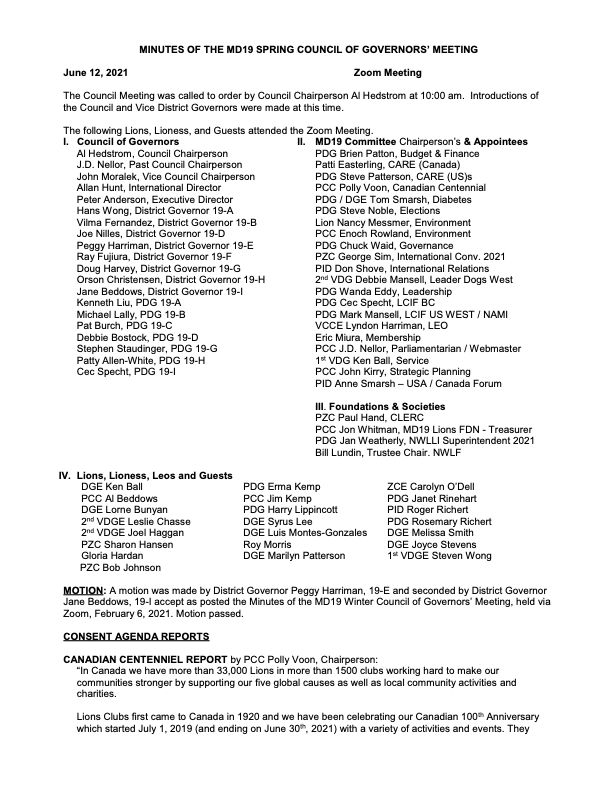 MINUTES OF THE MD19 SPRING COUNCIL OF GOVERNORS' MEETING

June 12, 2021 Zoom Meeting

The Council Meeting was called to order by Council Chairperson Al Hedstrom at 10:00 am. Introductions of the Council and Vice District Governors were made at this time.

The following Lions, Lioness, and Guests attended the Zoom Meeting.

I. Council of Governors
Al Hedstrom, Council Chairperson
J.D. Nellor, Past Council Chairperson
John Moralek, Vice Council Chairperson
Allan Hunt, International Director
Peter Anderson, Executive Director
Hans Wong, District Governor 19-A
Vilma Fernandez, District Governor 19-B
Joe Nilles, District Governor 19-D
Peggy Harriman, District Governor 19-E
Ray Fujiura, District Governor 19-F
Doug Harvey, District Governor 19-G
Orson Christensen, District Governor 19-H
Jane Beddows, District Governor 19-I
Kenneth Liu, PDG 19-A
Michael Lally, PDG 19-B
Pat Burch, PDG 19-C
Debbie Bostock, PDG 19-D
Stephen Staudinger, PDG 19-G
Patty Allen-White, PDG 19-H
Cec Specht, PDG 19-I

II. MD19 Committee Chairperson's & Appointees
PDG Brien Patton, Budget & Finance
Patti Easterling, CARE (Canada)
PDG Steve Patterson, CARE (US)s
PCC Polly Voon, Canadian Centennial
PDG / DGE Tom Smarsh, Diabetes
PDG Steve Noble, Elections
Lion Nancy Messmer, Environment
PCC Enoch Rowland, Environment
PDG Chuck Waid, Governance
PZC George Sim, International Conv. 2021
PID Don Shove, International Relations
2$^{nd}$ VDG Debbie Mansell, Leader Dogs West
PDG Wanda Eddy, Leadership
PDG Cec Specht, LCIF BC
PDG Mark Mansell, LCIF US WEST / NAMI
VCCE Lyndon Harriman, LEO
Eric Miura, Membership
PCC J.D. Nellor, Parliamentarian / Webmaster
1$^{st}$ VDG Ken Ball, Service
PCC John Kirry, Strategic Planning
PID Anne Smarsh – USA / Canada Forum

III. Foundations & Societies
PZC Paul Hand, CLERC
PCC Jon Whitman, MD19 Lions FDN - Treasurer
PDG Jan Weatherly, NWLLI Superintendent 2021
Bill Lundin, Trustee Chair. NWLF

IV. Lions, Lioness, Leos and Guests
DGE Ken Ball
PCC Al Beddows
DGE Lorne Bunyan
2$^{nd}$ VDGE Leslie Chasse
2$^{nd}$ VDGE Joel Haggan
PZC Sharon Hansen
Gloria Hardan
PZC Bob Johnson
PDG Erma Kemp
PCC Jim Kemp
PDG Harry Lippincott
DGE Syrus Lee
DGE Luis Montes-Gonzales
Roy Morris
DGE Marilyn Patterson
ZCE Carolyn O'Dell
PDG Janet Rinehart
PID Roger Richert
PDG Rosemary Richert
DGE Melissa Smith
DGE Joyce Stevens
1$^{st}$ VDGE Steven Wong

MOTION: A motion was made by District Governor Peggy Harriman, 19-E and seconded by District Governor Jane Beddows, 19-I accept as posted the Minutes of the MD19 Winter Council of Governors' Meeting, held via Zoom, February 6, 2021. Motion passed.

CONSENT AGENDA REPORTS

CANADIAN CENTENNIEL REPORT by PCC Polly Voon, Chairperson:
"In Canada we have more than 33,000 Lions in more than 1500 clubs working hard to make our communities stronger by supporting our five global causes as well as local community activities and charities.

Lions Clubs first came to Canada in 1920 and we have been celebrating our Canadian 100$^{th}$ Anniversary which started July 1, 2019 (and ending on June 30$^{th}$, 2021) with a variety of activities and events. They